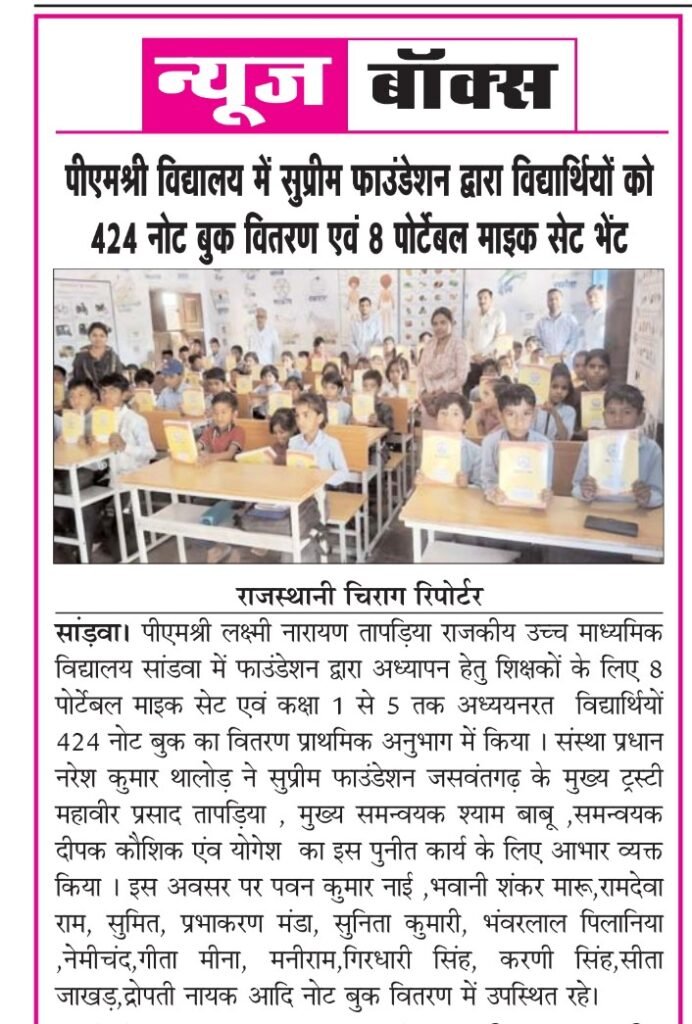 न्यूज बॉक्स

पीएमश्री विद्यालय में सुप्रीम फाउंडेशन द्वारा विद्यार्थियों को 424 नोट बुक वितरण एवं 8 पोर्टेबल माइक सेट भेंट

राजस्थानी चिराग रिपोर्टर

सांड़वा। पीएमश्री लक्ष्मी नारायण तापड़िया राजकीय उच्च माध्यमिक विद्यालय सांडवा में फाउंडेशन द्वारा अध्यापन हेतु शिक्षकों के लिए 8 पोर्टेबल माइक सेट एवं कक्षा 1 से 5 तक अध्ययनरत विद्यार्थियों 424 नोट बुक का वितरण प्राथमिक अनुभाग में किया । संस्था प्रधान नरेश कुमार थालोड़ ने सुप्रीम फाउंडेशन जसवंतगढ़ के मुख्य ट्रस्टी महावीर प्रसाद तापड़िया , मुख्य समन्वयक श्याम बाबू ,समन्वयक दीपक कौशिक एंव योगेश का इस पुनीत कार्य के लिए आभार व्यक्त किया । इस अवसर पर पवन कुमार नाई ,भवानी शंकर मारू,रामदेवा राम, सुमित, प्रभाकरण मंडा, सुनिता कुमारी, भंवरलाल पिलानिया ,नेमीचंद,गीता मीना, मनीराम,गिरधारी सिंह, करणी सिंह,सीता जाखड़,द्रोपती नायक आदि नोट बुक वितरण में उपस्थित रहे।